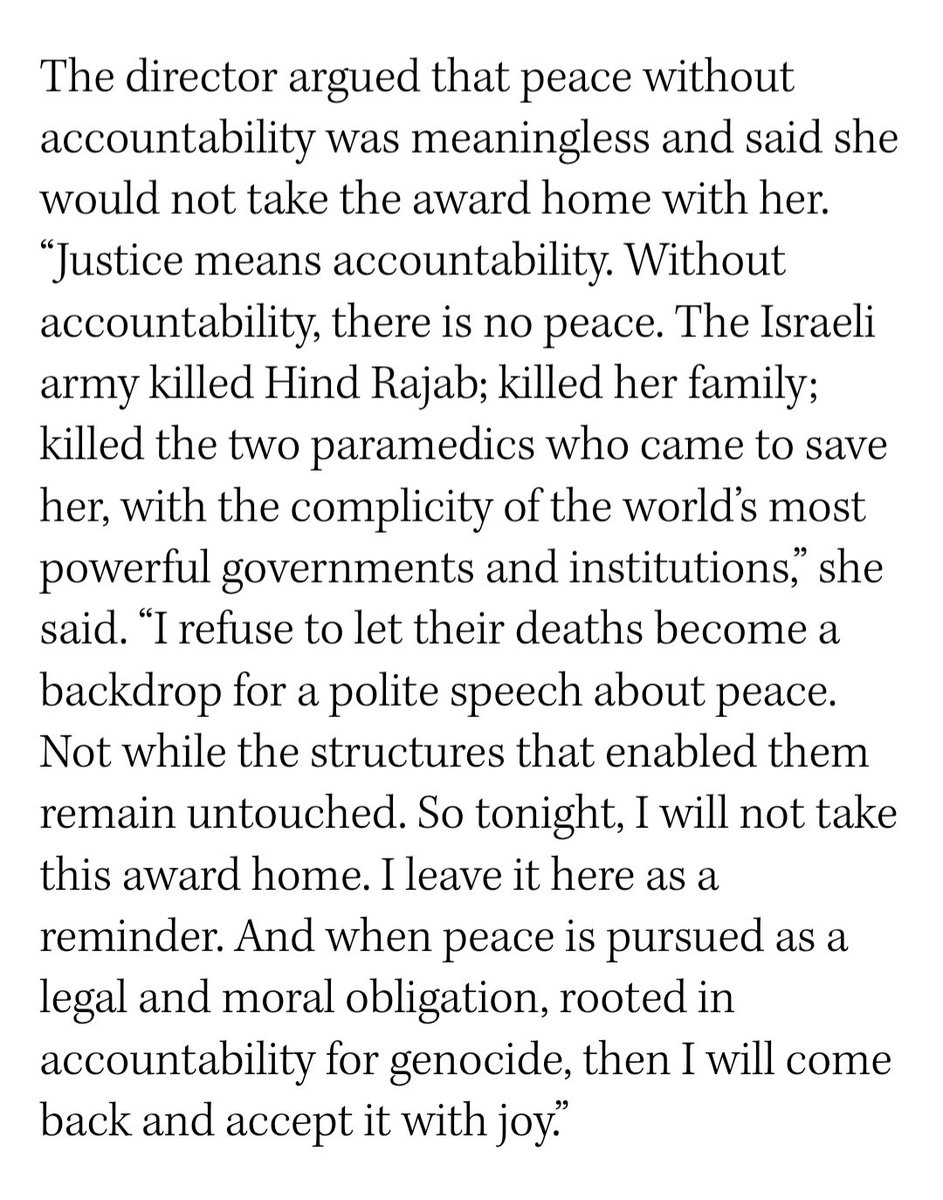 The director argued that peace without accountability was meaningless and said she would not take the award home with her. “Justice means accountability. Without accountability, there is no peace. The Israeli army killed Hind Rajab; killed her family; killed the two paramedics who came to save her, with the complicity of the world’s most powerful governments and institutions,” she said. “I refuse to let their deaths become a backdrop for a polite speech about peace. Not while the structures that enabled them remain untouched. So tonight, I will not take this award home. I leave it here as a reminder. And when peace is pursued as a legal and moral obligation, rooted in accountability for genocide, then I will come back and accept it with joy.”